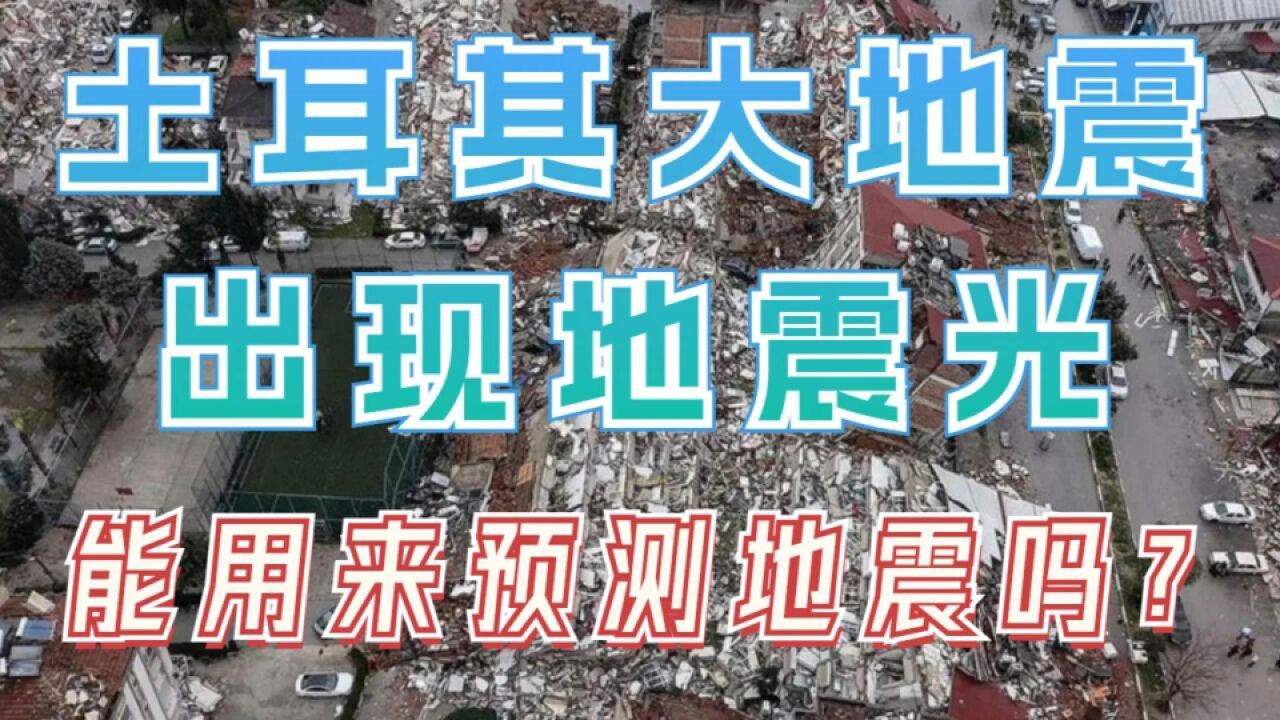 土耳其大地震
出现地震光
能用来预测地震吗？